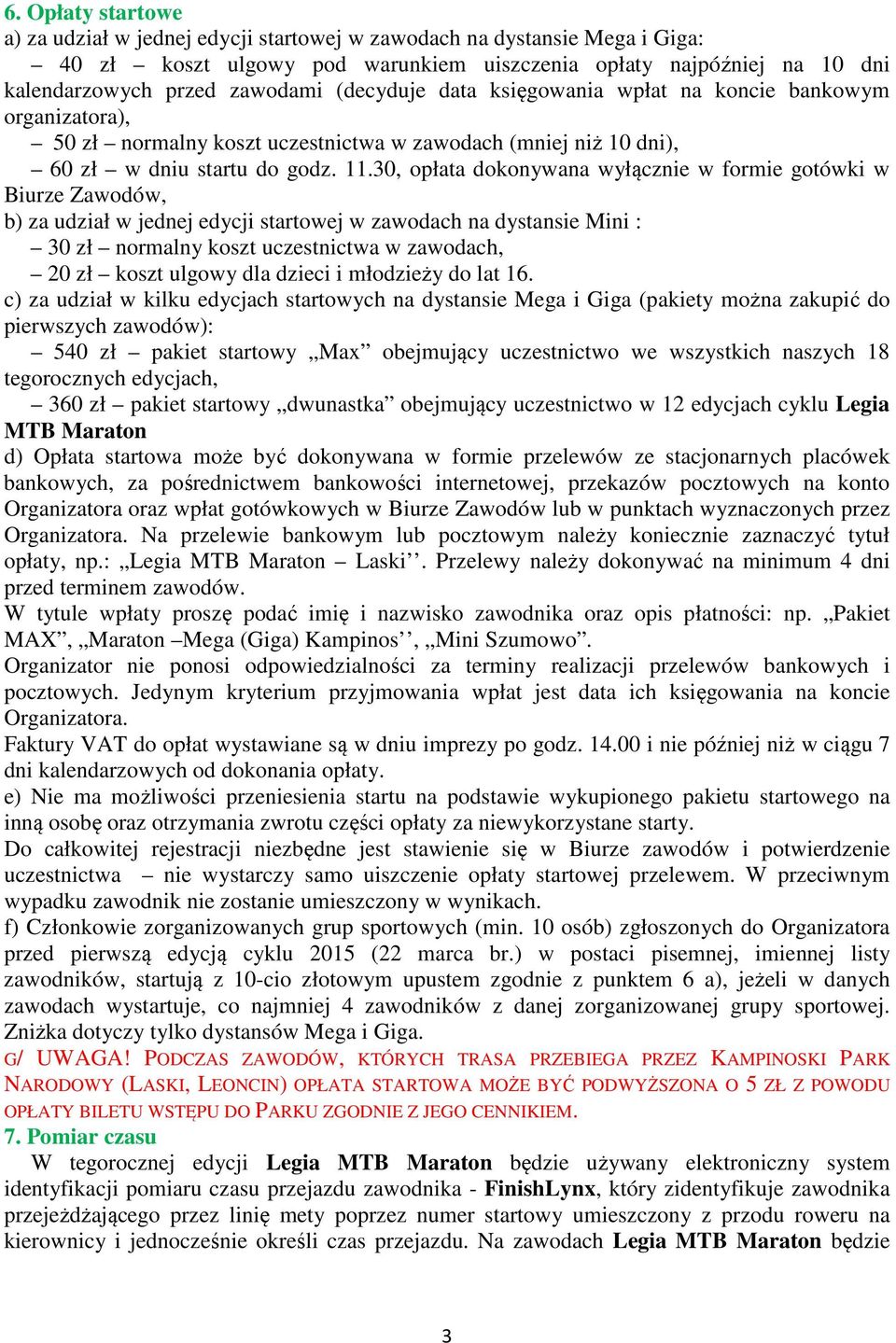 6. Opłaty startowe
a) za udział w jednej edycji startowej w zawodach na dystansie Mega i Giga:
– 40 zł – koszt ulgowy pod warunkiem uiszczenia opłaty najpóźniej na 10 dni kalendarzowych przed zawodami (decyduje data księgowania wpłat na koncie bankowym organizatora),
– 50 zł – normalny koszt uczestnictwa w zawodach (mniej niż 10 dni),
– 60 zł – w dniu startu do godz. 11.30, opłata dokonywana wyłącznie w formie gotówki w Biurze Zawodów,
b) za udział w jednej edycji startowej w zawodach na dystansie Mini :
– 30 zł – normalny koszt uczestnictwa w zawodach,
– 20 zł – koszt ulgowy dla dzieci i młodzieży do lat 16.
c) za udział w kilku edycjach startowych na dystansie Mega i Giga (pakiety można zakupić do pierwszych zawodów):
– 540 zł – pakiet startowy „Max” obejmujący uczestnictwo we wszystkich naszych 18 tegorocznych edycjach,
– 360 zł – pakiet startowy „dwunastka” obejmujący uczestnictwo w 12 edycjach cyklu Legia MTB Maraton
d) Opłata startowa może być dokonywana w formie przelewów ze stacjonarnych placówek bankowych, za pośrednictwem bankowości internetowej, przekazów pocztowych na konto Organizatora oraz wpłat gotówkowych w Biurze Zawodów lub w punktach wyznaczonych przez Organizatora. Na przelewie bankowym lub pocztowym należy koniecznie zaznaczyć tytuł opłaty, np.: „Legia MTB Maraton – Laski’’. Przelewy należy dokonywać na minimum 4 dni przed terminem zawodów.
W tytule wpłaty proszę podać imię i nazwisko zawodnika oraz opis płatności: np. „Pakiet MAX”, „Maraton –Mega (Giga) Kampinos’’, „Mini Szumowo”.
Organizator nie ponosi odpowiedzialności za terminy realizacji przelewów bankowych i pocztowych. Jedynym kryterium przyjmowania wpłat jest data ich księgowania na koncie Organizatora.
Faktury VAT do opłat wystawiane są w dniu imprezy po godz. 14.00 i nie później niż w ciągu 7 dni kalendarzowych od dokonania opłaty.
e) Nie ma możliwości przeniesienia startu na podstawie wykupionego pakietu startowego na inną osobę oraz otrzymania zwrotu części opłaty za niewykorzystane starty.
Do całkowitej rejestracji niezbędne jest stawienie się w Biurze zawodów i potwierdzenie uczestnictwa – nie wystarczy samo uiszczenie opłaty startowej przelewem. W przeciwnym wypadku zawodnik nie zostanie umieszczony w wynikach.
f) Członkowie zorganizowanych grup sportowych (min. 10 osób) zgłoszonych do Organizatora przed pierwszą edycją cyklu 2015 (22 marca br.) w postaci pisemnej, imiennej listy zawodników, startują z 10-cio złotowym upustem zgodnie z punktem 6 a), jeżeli w danych zawodach wystartuje, co najmniej 4 zawodników z danej zorganizowanej grupy sportowej. Zniżka dotyczy tylko dystansów Mega i Giga.
G/ UWAGA! PODCZAS ZAWODÓW, KTÓRYCH TRASA PRZEBIEGA PRZEZ KAMPINOSKI PARK NARODOWY (LASKI, LEONCIN) OPŁATA STARTOWA MOŻE BYĆ PODWYŻSZONA O 5 ZŁ Z POWODU OPŁATY BILETU WSTĘPU DO PARKU ZGODNIE Z JEGO CENNIKIEM.
7. Pomiar czasu
W tegorocznej edycji Legia MTB Maraton będzie używany elektroniczny system identyfikacji pomiaru czasu przejazdu zawodnika - FinishLynx, który zidentyfikuje zawodnika przejeżdżającego przez linię mety poprzez numer startowy umieszczony z przodu roweru na kierownicy i jednocześnie określi czas przejazdu. Na zawodach Legia MTB Maraton będzie

3